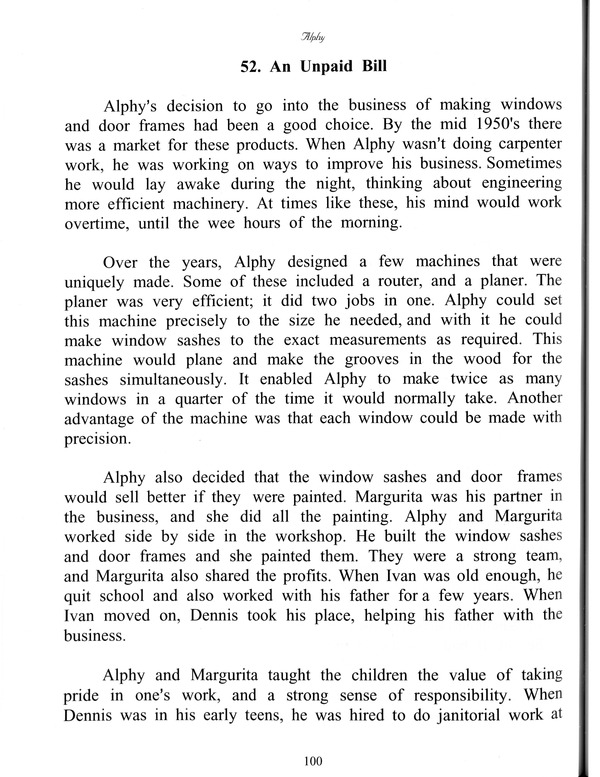 Alphy

52. An Unpaid Bill

Alphy's decision to go into the business of making windows and door frames had been a good choice. By the mid 1950's there was a market for these products. When Alphy wasn't doing carpenter work, he was working on ways to improve his business. Sometimes he would lay awake during the night, thinking about engineering more efficient machinery. At times like these, his mind would work overtime, until the wee hours of the morning.

Over the years, Alphy designed a few machines that were uniquely made. Some of these included a router, and a planer. The planer was very efficient; it did two jobs in one. Alphy could set this machine precisely to the size he needed, and with it he could make window sashes to the exact measurements as required. This machine would plane and make the grooves in the wood for the sashes simultaneously. It enabled Alphy to make twice as many windows in a quarter of the time it would normally take. Another advantage of the machine was that each window could be made with precision.

Alphy also decided that the window sashes and door frames would sell better if they were painted. Margurita was his partner in the business, and she did all the painting. Alphy and Margurita worked side by side in the workshop. He built the window sashes and door frames and she painted them. They were a strong team, and Margurita also shared the profits. When Ivan was old enough, he quit school and also worked with his father for a few years. When Ivan moved on, Dennis took his place, helping his father with the business.

Alphy and Margurita taught the children the value of taking pride in one's work, and a strong sense of responsibility. When Dennis was in his early teens, he was hired to do janitorial work at

100